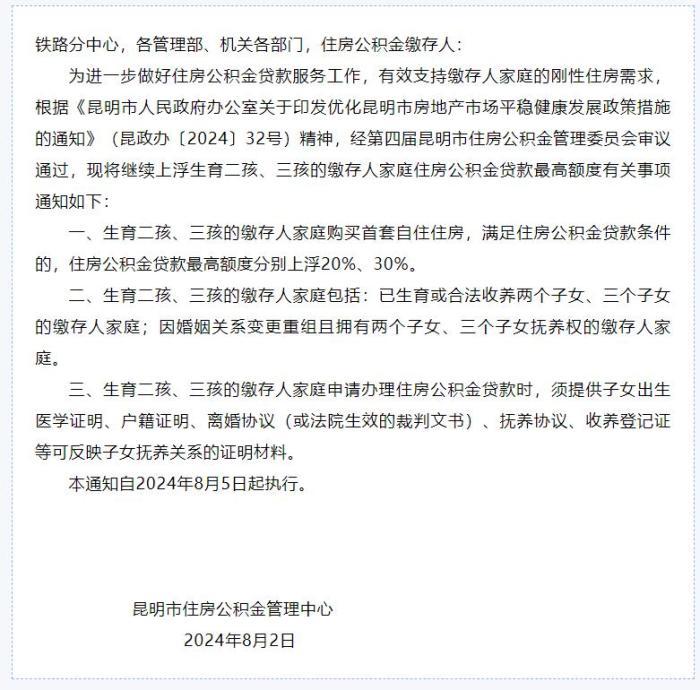 铁路分中心，各管理部、机关各部门，住房公积金缴存人：

为进一步做好住房公积金贷款服务工作，有效支持缴存人家庭的刚性住房需求，根据《昆明市人民政府办公室关于印发优化昆明市房地产市场平稳健康发展政策措施的通知》（昆政办〔2024〕32号）精神，经第四届昆明市住房公积金管理委员会审议通过，现将继续上浮生育二孩、三孩的缴存人家庭住房公积金贷款最高额度有关事项通知如下：

一、生育二孩、三孩的缴存人家庭购买首套自住住房，满足住房公积金贷款条件的，住房公积金贷款最高额度分别上浮20%、30%。

二、生育二孩、三孩的缴存人家庭包括：已生育或合法收养两个子女、三个子女的缴存人家庭；因婚姻关系变更重组且拥有两个子女、三个子女抚养权的缴存人家庭。

三、生育二孩、三孩的缴存人家庭申请办理住房公积金贷款时，须提供子女出生医学证明、户籍证明、离婚协议（或法院生效的裁判文书）、抚养协议、收养登记证等可反映子女抚养关系的证明材料。

本通知自2024年8月5日起执行。

昆明市住房公积金管理中心
2024年8月2日